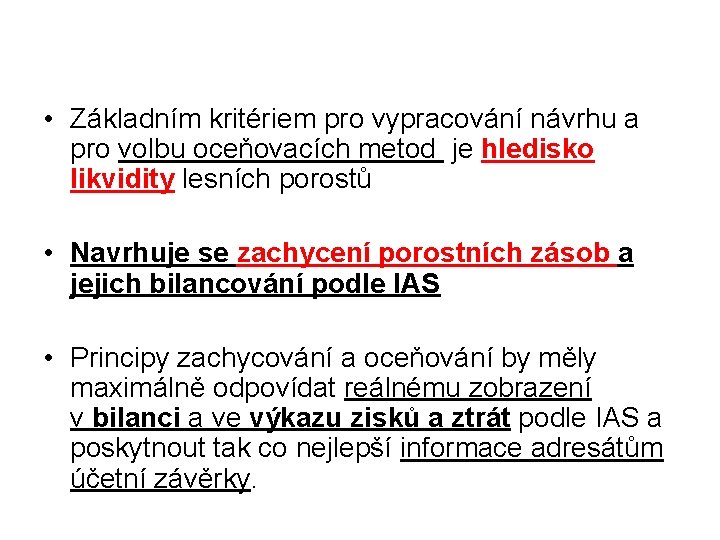 • Základním kritériem pro vypracování návrhu a pro volbu oceňovacích metod je hledisko likvidity lesních porostů

• Navrhuje se zachycení porostních zásob a jejich bilancování podle IAS

• Principy zachycování a oceňování by měly maximálně odpovídat reálnému zobrazení v bilanci a ve výkazu zisků a ztrát podle IAS a poskytnout tak co nejlepší informace adresátům účetní závěrky.